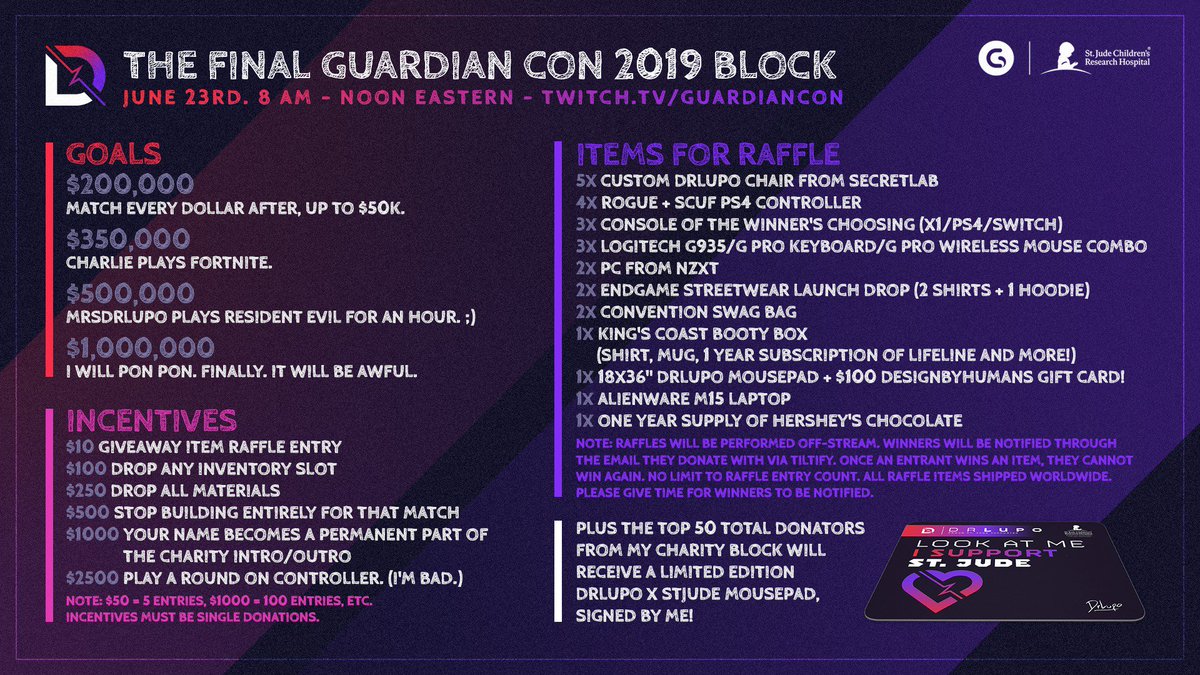 THE FINAL GUARDIAN CON 2019 BLOCK
JUNE 23RD. 8 AM - NOON EASTERN - TWITCH.TV/GUARDIANCON

St. Jude Children's Research Hospital

GOALS
$200,000
MATCH EVERY DOLLAR AFTER, UP TO $50K.
$350,000
CHARLIE PLAYS FORTNITE.
$500,000
MRSDRLUPO PLAYS RESIDENT EVIL FOR AN HOUR. ;)
$1,000,000
I WILL PON PON. FINALLY. IT WILL BE AWFUL.

INCENTIVES
$10 GIVEAWAY ITEM RAFFLE ENTRY
$100 DROP ANY INVENTORY SLOT
$250 DROP ALL MATERIALS
$500 STOP BUILDING ENTIRELY FOR THAT MATCH
$1000 YOUR NAME BECOMES A PERMANENT PART OF THE CHARITY INTRO/OUTRO
$2500 PLAY A ROUND ON CONTROLLER. (I'M BAD.)
NOTE: $50 = 5 ENTRIES, $1000 = 100 ENTRIES, ETC. INCENTIVES MUST BE SINGLE DONATIONS.

ITEMS FOR RAFFLE
5X CUSTOM DRLUPO CHAIR FROM SECRETLAB
4X ROGUE + SCUF PS4 CONTROLLER
3X CONSOLE OF THE WINNER'S CHOOSING (X1/PS4/SWITCH)
3X LOGITECH G935/G PRO KEYBOARD/G PRO WIRELESS MOUSE COMBO
2X PC FROM NZXT
2X ENDGAME STREETWEAR LAUNCH DROP (2 SHIRTS + 1 HOODIE)
2X CONVENTION SWAG BAG
1X KING'S COAST BOOTY BOX
(SHIRT, MUG, 1 YEAR SUBSCRIPTION OF LIFELINE AND MORE!)
1X 18X36" DRLUPO MOUSEPAD + $100 DESIGNBYHUMANS GIFT CARD!
1X ALIENWARE M15 LAPTOP
1X ONE YEAR SUPPLY OF HERSHEY'S CHOCOLATE
NOTE: RAFFLES WILL BE PERFORMED OFF-STREAM. WINNERS WILL BE NOTIFIED THROUGH THE EMAIL THEY DONATE WITH VIA TILTIFY. ONCE AN ENTRANT WINS AN ITEM, THEY CANNOT WIN AGAIN. NO LIMIT TO RAFFLE ENTRY COUNT. ALL RAFFLE ITEMS SHIPPED WORLDWIDE. PLEASE GIVE TIME FOR WINNERS TO BE NOTIFIED.

PLUS THE TOP 50 TOTAL DONATORS FROM MY CHARITY BLOCK WILL RECEIVE A LIMITED EDITION DRLUPO X STJUDE MOUSEPAD, SIGNED BY ME!

DRLUPO
LOOK AT ME
I SUPPORT
ST. JUDE